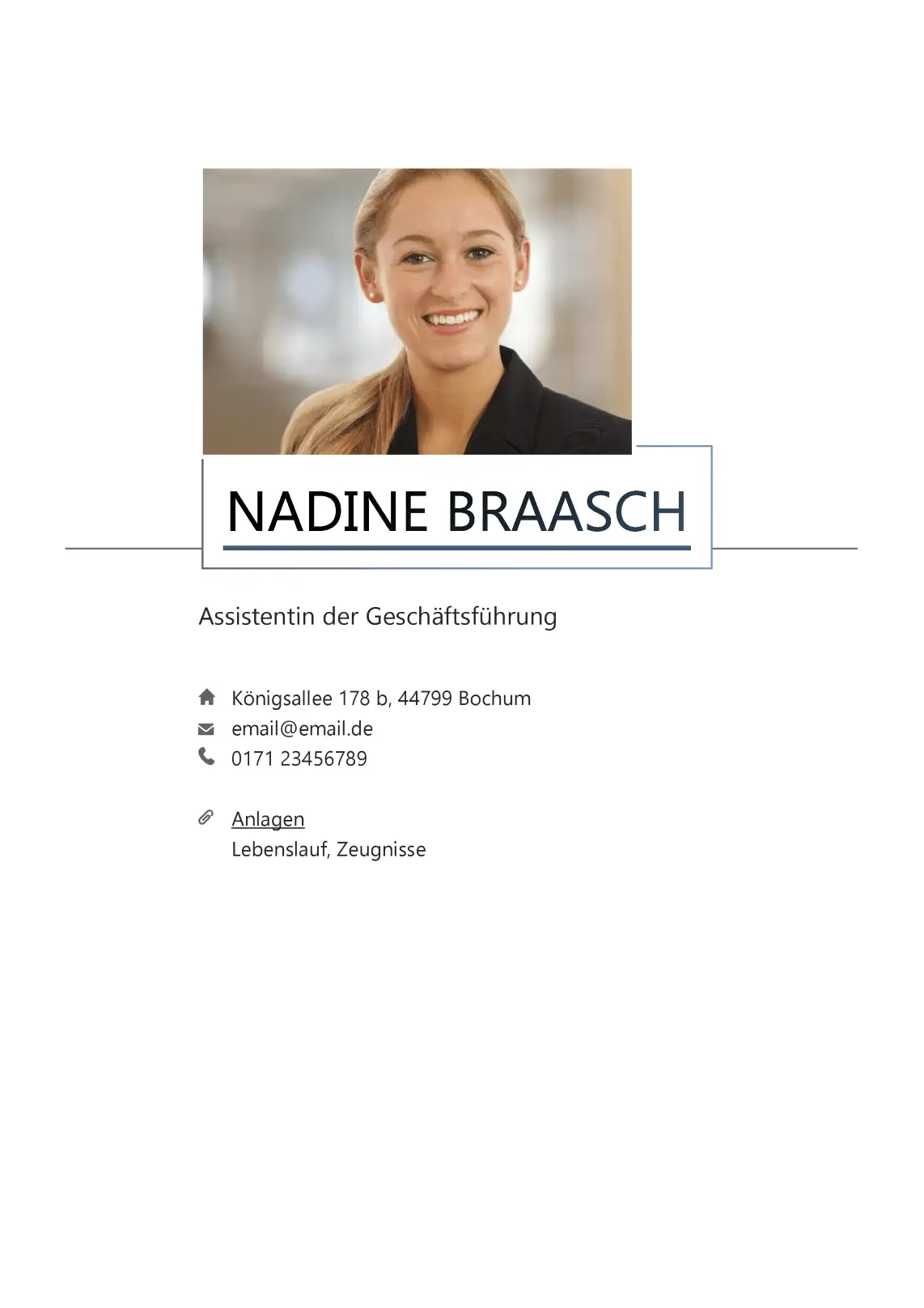 NADINE BRAASCH

Assistentin der Geschäftsführung

Königsallee 178 b, 44799 Bochum
email@email.de
0171 23456789

Anlagen
Lebenslauf, Zeugnisse